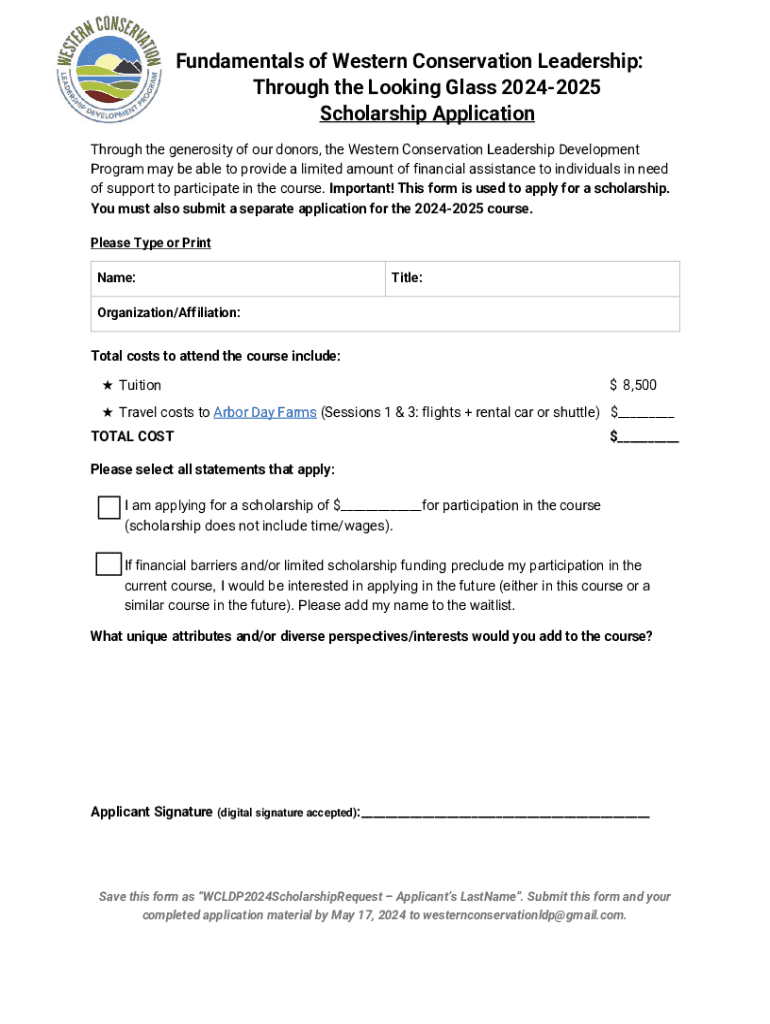 WESTERN CONSERVATION
LEADERSHIP DEVELOPMENT PROGRAM

Fundamentals of Western Conservation Leadership: Through the Looking Glass 2024-2025
Scholarship Application

Through the generosity of our donors, the Western Conservation Leadership Development Program may be able to provide a limited amount of financial assistance to individuals in need of support to participate in the course. Important! This form is used to apply for a scholarship. You must also submit a separate application for the 2024-2025 course.

Please Type or Print

| Name: | Title: |
|---|---|
| Organization/Affiliation: | |

Total costs to attend the course include:

★ Tuition $ 8,500

★ Travel costs to Arbor Day Farms (Sessions 1 & 3: flights + rental car or shuttle) $________

TOTAL COST $_________

Please select all statements that apply:

I am applying for a scholarship of $___________for participation in the course (scholarship does not include time/wages).

If financial barriers and/or limited scholarship funding preclude my participation in the current course, I would be interested in applying in the future (either in this course or a similar course in the future). Please add my name to the waitlist.

What unique attributes and/or diverse perspectives/interests would you add to the course?

Applicant Signature (digital signature accepted):_________________________________________

Save this form as "WCLDP2024ScholarshipRequest – Applicant's LastName". Submit this form and your completed application material by May 17, 2024 to westernconservationldp@gmail.com.